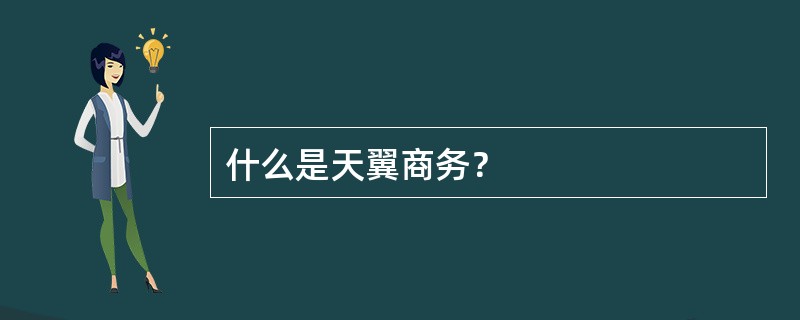 什么是天翼商务？